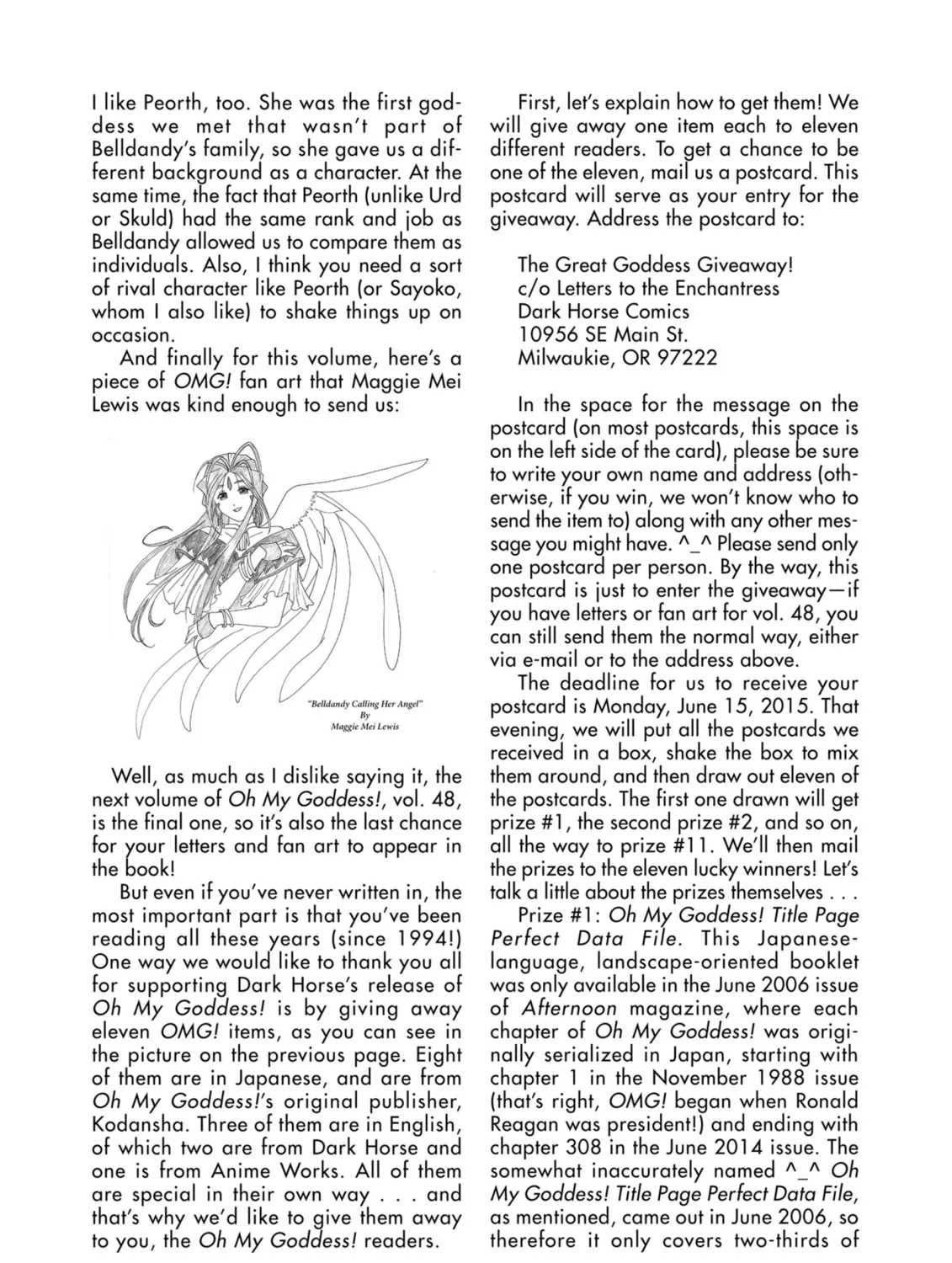 I like Peorth, too. She was the first goddess we met that wasn't part of Belldandy's family, so she gave us a different background as a character. At the same time, the fact that Peorth (unlike Urd or Skuld) had the same rank and job as Belldandy allowed us to compare them as individuals. Also, I think you need a sort of rival character like Peorth (or Sayoko, whom I also like) to shake things up on occasion.

And finally for this volume, here's a piece of OMG! fan art that Maggie Mei Lewis was kind enough to send us:

"Belldandy Calling Her Angel"
By
Maggie Mei Lewis

Well, as much as I dislike saying it, the next volume of Oh My Goddess!, vol. 48, is the final one, so it's also the last chance for your letters and fan art to appear in the book!

But even if you've never written in, the most important part is that you've been reading all these years (since 1994!) One way we would like to thank you all for supporting Dark Horse's release of Oh My Goddess! is by giving away eleven OMG! items, as you can see in the picture on the previous page. Eight of them are in Japanese, and are from Oh My Goddess!'s original publisher, Kodansha. Three of them are in English, of which two are from Dark Horse and one is from Anime Works. All of them are special in their own way . . . and that's why we'd like to give them away to you, the Oh My Goddess! readers.

First, let's explain how to get them! We will give away one item each to eleven different readers. To get a chance to be one of the eleven, mail us a postcard. This postcard will serve as your entry for the giveaway. Address the postcard to:

The Great Goddess Giveaway!
c/o Letters to the Enchantress
Dark Horse Comics
10956 SE Main St.
Milwaukie, OR 97222

In the space for the message on the postcard (on most postcards, this space is on the left side of the card), please be sure to write your own name and address (otherwise, if you win, we won't know who to send the item to) along with any other message you might have. ^_^ Please send only one postcard per person. By the way, this postcard is just to enter the giveaway—if you have letters or fan art for vol. 48, you can still send them the normal way, either via e-mail or to the address above.

The deadline for us to receive your postcard is Monday, June 15, 2015. That evening, we will put all the postcards we received in a box, shake the box to mix them around, and then draw out eleven of the postcards. The first one drawn will get prize #1, the second prize #2, and so on, all the way to prize #11. We'll then mail the prizes to the eleven lucky winners! Let's talk a little about the prizes themselves . . .

Prize #1: Oh My Goddess! Title Page Perfect Data File. This Japanese-language, landscape-oriented booklet was only available in the June 2006 issue of Afternoon magazine, where each chapter of Oh My Goddess! was originally serialized in Japan, starting with chapter 1 in the November 1988 issue (that's right, OMG! began when Ronald Reagan was president!) and ending with chapter 308 in the June 2014 issue. The somewhat inaccurately named ^_^ Oh My Goddess! Title Page Perfect Data File, as mentioned, came out in June 2006, so therefore it only covers two-thirds of